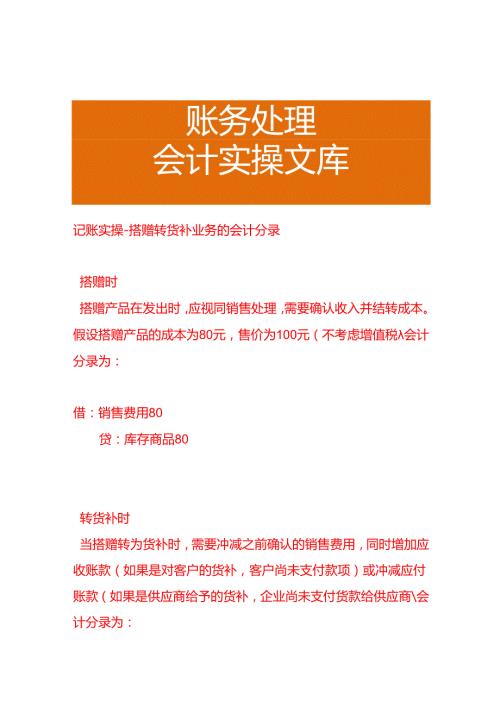 账务处理
会计实操文库

记账实操-搭赠转货补业务的会计分录

搭赠时

搭赠产品在发出时，应视同销售处理，需要确认收入并结转成本。假设搭赠产品的成本为80元，售价为100元（不考虑增值税\会计分录为：

借：销售费用80

贷：库存商品80

转货补时

当搭赠转为货补时，需要冲减之前确认的销售费用，同时增加应收账款（如果是对客户的货补，客户尚未支付款项）或冲减应付账款（如果是供应商给予的货补，企业尚未支付货款给供应商\会计分录为：